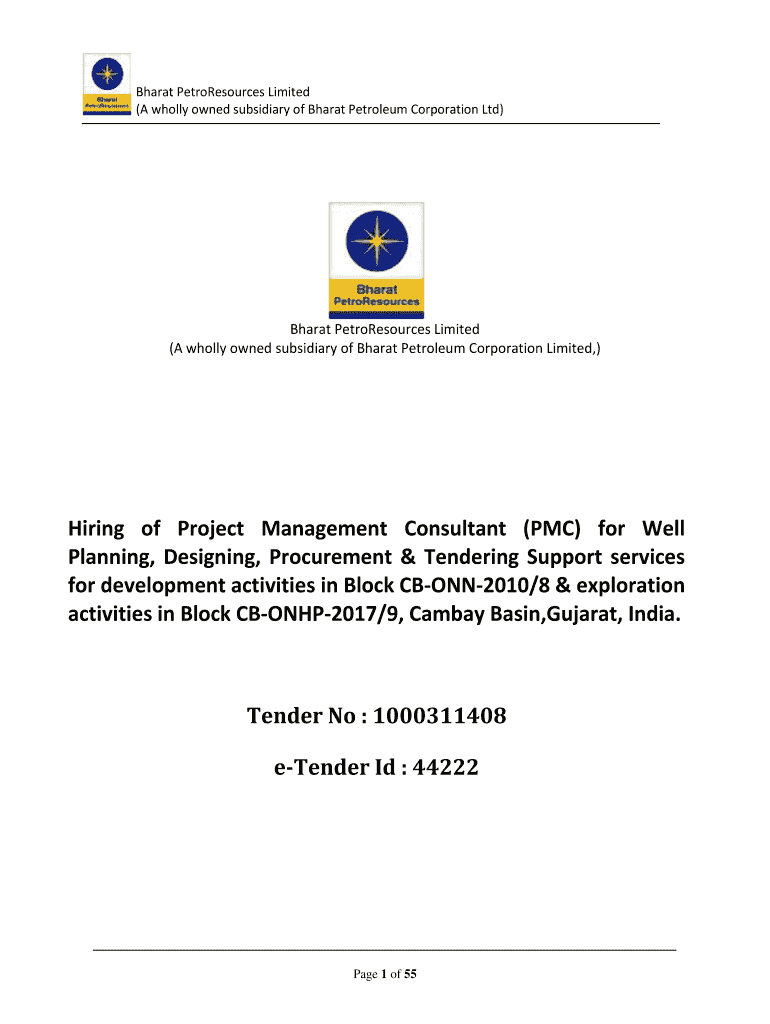 Bharat PetroResources

Bharat PetroResources Limited
(A wholly owned subsidiary of Bharat Petroleum Corporation Ltd)

Bharat PetroResources

Bharat PetroResources Limited
(A wholly owned subsidiary of Bharat Petroleum Corporation Limited,)

Hiring of Project Management Consultant (PMC) for Well Planning, Designing, Procurement & Tendering Support services for development activities in Block CB-ONN-2010/8 & exploration activities in Block CB-ONHP-2017/9, Cambay Basin,Gujarat, India.

Tender No : 1000311408

e-Tender Id : 44222

Page 1 of 55